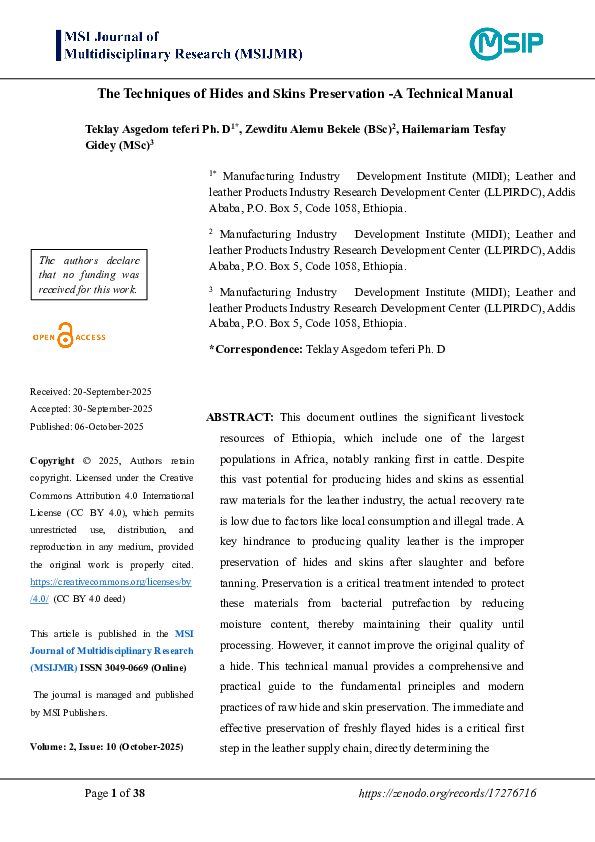 MSI Journal of
Multidisciplinary Research (MSIJMR)

MSIP

The Techniques of Hides and Skins Preservation -A Technical Manual

Teklay Asgedom teferi Ph. D$^{1*}$, Zewditu Alemu Bekele (BSc)$^{2}$, Hailemariam Tesfay Gidey (MSc)$^{3}$

$^{1*}$ Manufacturing Industry Development Institute (MIDI); Leather and leather Products Industry Research Development Center (LLPIRDC), Addis Ababa, P.O. Box 5, Code 1058, Ethiopia.

$^{2}$ Manufacturing Industry Development Institute (MIDI); Leather and leather Products Industry Research Development Center (LLPIRDC), Addis Ababa, P.O. Box 5, Code 1058, Ethiopia.

$^{3}$ Manufacturing Industry Development Institute (MIDI); Leather and leather Products Industry Research Development Center (LLPIRDC), Addis Ababa, P.O. Box 5, Code 1058, Ethiopia.

*Correspondence: Teklay Asgedom teferi Ph. D

The authors declare that no funding was received for this work.

OPEN ACCESS

Received: 20-September-2025
Accepted: 30-September-2025
Published: 06-October-2025

Copyright © 2025, Authors retain copyright. Licensed under the Creative Commons Attribution 4.0 International License (CC BY 4.0), which permits unrestricted use, distribution, and reproduction in any medium, provided the original work is properly cited. https://creativecommons.org/licenses/by/4.0/ (CC BY 4.0 deed)

This article is published in the MSI Journal of Multidisciplinary Research (MSIJMR) ISSN 3049-0669 (Online)

The journal is managed and published by MSI Publishers.

Volume: 2, Issue: 10 (October-2025)

ABSTRACT: This document outlines the significant livestock resources of Ethiopia, which include one of the largest populations in Africa, notably ranking first in cattle. Despite this vast potential for producing hides and skins as essential raw materials for the leather industry, the actual recovery rate is low due to factors like local consumption and illegal trade. A key hindrance to producing quality leather is the improper preservation of hides and skins after slaughter and before tanning. Preservation is a critical treatment intended to protect these materials from bacterial putrefaction by reducing moisture content, thereby maintaining their quality until processing. However, it cannot improve the original quality of a hide. This technical manual provides a comprehensive and practical guide to the fundamental principles and modern practices of raw hide and skin preservation. The immediate and effective preservation of freshly flayed hides is a critical first step in the leather supply chain, directly determining the

Page 1 of 38

https://zenodo.org/records/17276716